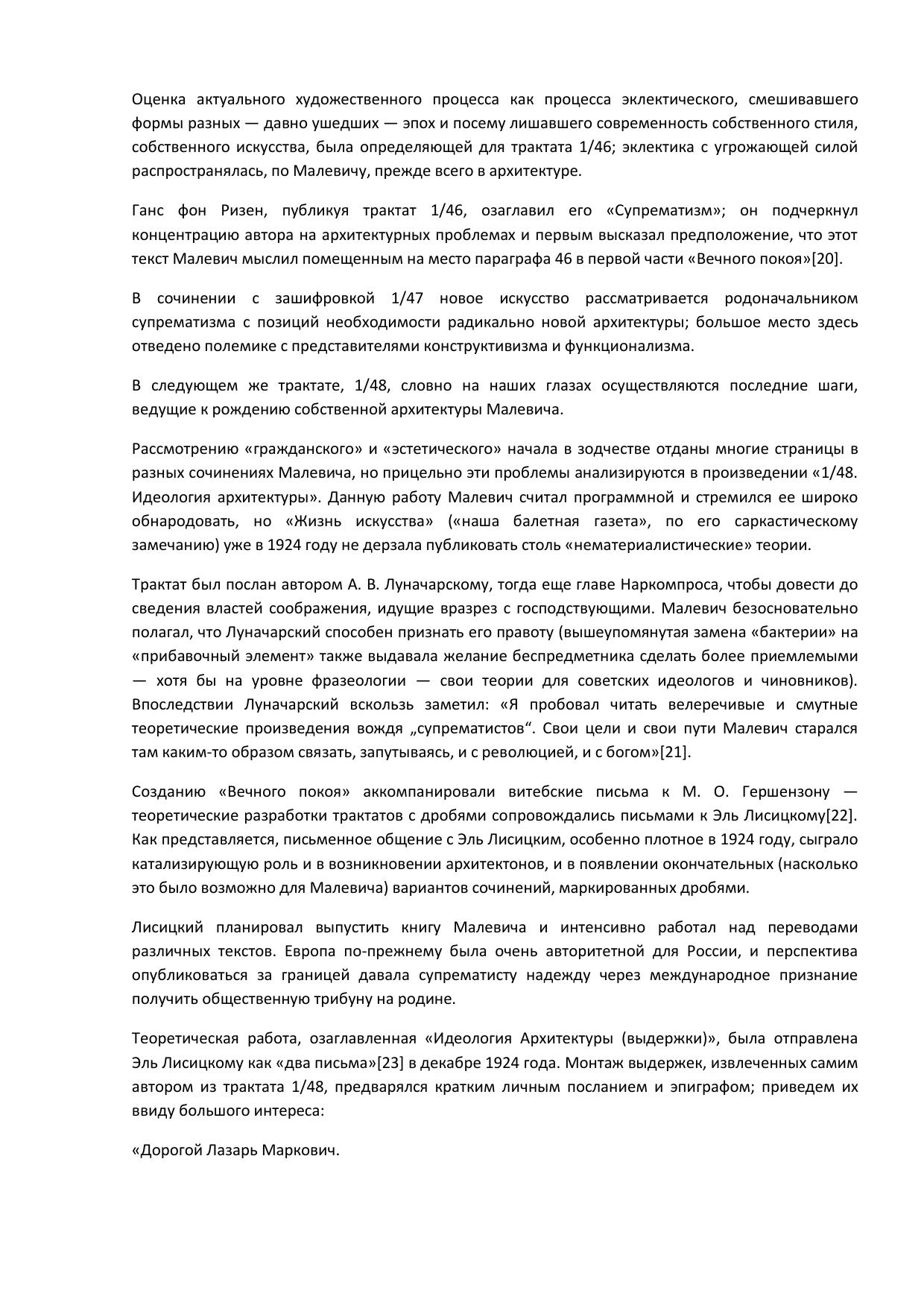 Оценка актуального художественного процесса как процесса эклектического, смешивавшего формы разных — давно ушедших — эпох и посему лишавшего современность собственного стиля, собственного искусства, была определяющей для трактата 1/46; эклектика с угрожающей силой распространялась, по Малевичу, прежде всего в архитектуре.

Ганс фон Ризен, публикуя трактат 1/46, озаглавил его «Супрематизм»; он подчеркнул концентрацию автора на архитектурных проблемах и первым высказал предположение, что этот текст Малевич мыслил помещенным на место параграфа 46 в первой части «Вечного покоя»[20].

В сочинении с зашифровкой 1/47 новое искусство рассматривается родоначальником супрематизма с позиций необходимости радикально новой архитектуры; большое место здесь отведено полемике с представителями конструктивизма и функционализма.

В следующем же трактате, 1/48, словно на наших глазах осуществляются последние шаги, ведущие к рождению собственной архитектуры Малевича.

Рассмотрению «гражданского» и «эстетического» начала в зодчестве отданы многие страницы в разных сочинениях Малевича, но прицельно эти проблемы анализируются в произведении «1/48. Идеология архитектуры». Данную работу Малевич считал программной и стремился ее широко обнародовать, но «Жизнь искусства» («наша балетная газета», по его саркастическому замечанию) уже в 1924 году не дерзала публиковать столь «нематериалистические» теории.

Трактат был послан автором А. В. Луначарскому, тогда еще главе Наркомпроса, чтобы довести до сведения властей соображения, идущие вразрез с господствующими. Малевич безосновательно полагал, что Луначарский способен признать его правоту (вышеупомянутая замена «бактерии» на «прибавочный элемент» также выдавала желание беспредметника сделать более приемлемыми — хотя бы на уровне фразеологии — свои теории для советских идеологов и чиновников). Впоследствии Луначарский вскользь заметил: «Я пробовал читать велеречивые и смутные теоретические произведения вождя „супрематистов“. Свои цели и свои пути Малевич старался там каким-то образом связать, запутываясь, и с революцией, и с богом»[21].

Созданию «Вечного покоя» аккомпанировали витебские письма к М. О. Гершензону — теоретические разработки трактатов с дробями сопровождались письмами к Эль Лисицкому[22]. Как представляется, письменное общение с Эль Лисицким, особенно плотное в 1924 году, сыграло катализирующую роль и в возникновении архитектонов, и в появлении окончательных (насколько это было возможно для Малевича) вариантов сочинений, маркированных дробями.

Лисицкий планировал выпустить книгу Малевича и интенсивно работал над переводами различных текстов. Европа по-прежнему была очень авторитетной для России, и перспектива опубликоваться за границей давала супрематисту надежду через международное признание получить общественную трибуну на родине.

Теоретическая работа, озаглавленная «Идеология Архитектуры (выдержки)», была отправлена Эль Лисицкому как «два письма»[23] в декабре 1924 года. Монтаж выдержек, извлеченных самим автором из трактата 1/48, предварялся кратким личным посланием и эпиграфом; приведем их ввиду большого интереса:

«Дорогой Лазарь Маркович.